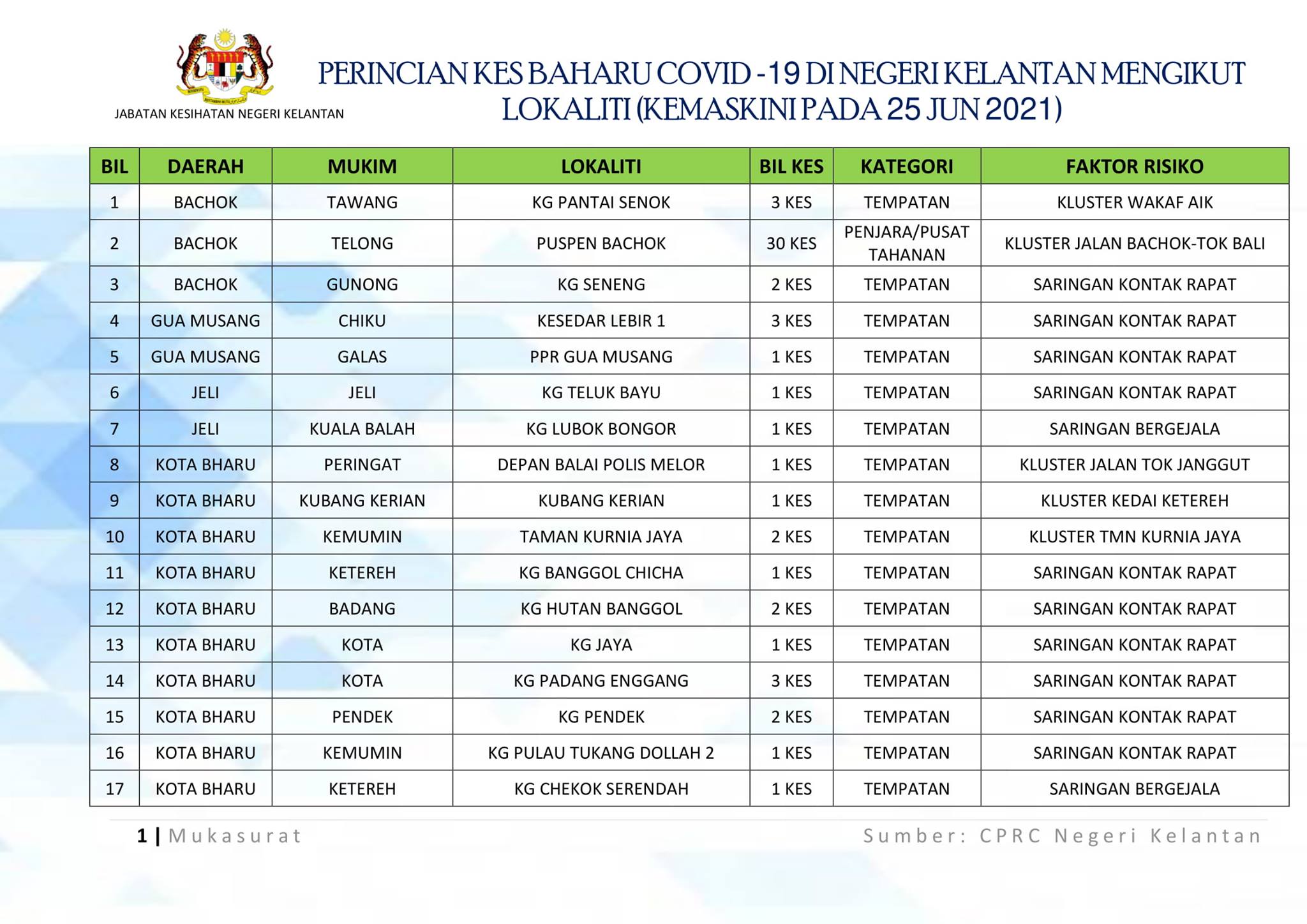 JABATAN KESIHATAN NEGERI KELANTAN

PERINCIAN KES BAHARU COVID -19 DI NEGERI KELANTAN MENGIKUT LOKALITI (KEMASKINI PADA 25 JUN 2021)

| BIL | DAERAH | MUKIM | LOKALITI | BIL KES | KATEGORI | FAKTOR RISIKO |
|---|---|---|---|---|---|---|
| 1 | BACHOK | TAWANG | KG PANTAI SENOK | 3 KES | TEMPATAN | KLUSTER WAKAF AIK |
| 2 | BACHOK | TELONG | PUSPEN BACHOK | 30 KES | PENJARA/PUSAT TAHANAN | KLUSTER JALAN BACHOK-TOK BALI |
| 3 | BACHOK | GUNONG | KG SENENG | 2 KES | TEMPATAN | SARINGAN KONTAK RAPAT |
| 4 | GUA MUSANG | CHIKU | KESEDAR LEBIR 1 | 3 KES | TEMPATAN | SARINGAN KONTAK RAPAT |
| 5 | GUA MUSANG | GALAS | PPR GUA MUSANG | 1 KES | TEMPATAN | SARINGAN KONTAK RAPAT |
| 6 | JELI | JELI | KG TELUK BAYU | 1 KES | TEMPATAN | SARINGAN KONTAK RAPAT |
| 7 | JELI | KUALA BALAH | KG LUBOK BONGOR | 1 KES | TEMPATAN | SARINGAN BERGEJALA |
| 8 | KOTA BHARU | PERINGAT | DEPAN BALAI POLIS MELOR | 1 KES | TEMPATAN | KLUSTER JALAN TOK JANGGUT |
| 9 | KOTA BHARU | KUBANG KERIAN | KUBANG KERIAN | 1 KES | TEMPATAN | KLUSTER KEDAI KETEREH |
| 10 | KOTA BHARU | KEMUMIN | TAMAN KURNIA JAYA | 2 KES | TEMPATAN | KLUSTER TMN KURNIA JAYA |
| 11 | KOTA BHARU | KETEREH | KG BANGGOL CHICHA | 1 KES | TEMPATAN | SARINGAN KONTAK RAPAT |
| 12 | KOTA BHARU | BADANG | KG HUTAN BANGGOL | 2 KES | TEMPATAN | SARINGAN KONTAK RAPAT |
| 13 | KOTA BHARU | KOTA | KG JAYA | 1 KES | TEMPATAN | SARINGAN KONTAK RAPAT |
| 14 | KOTA BHARU | KOTA | KG PADANG ENGGANG | 3 KES | TEMPATAN | SARINGAN KONTAK RAPAT |
| 15 | KOTA BHARU | PENDEK | KG PENDEK | 2 KES | TEMPATAN | SARINGAN KONTAK RAPAT |
| 16 | KOTA BHARU | KEMUMIN | KG PULAU TUKANG DOLLAH 2 | 1 KES | TEMPATAN | SARINGAN KONTAK RAPAT |
| 17 | KOTA BHARU | KETEREH | KG CHEKOK SERENDAH | 1 KES | TEMPATAN | SARINGAN BERGEJALA |

1 | Mukasurat

Sumber: CPRC Negeri Kelantan